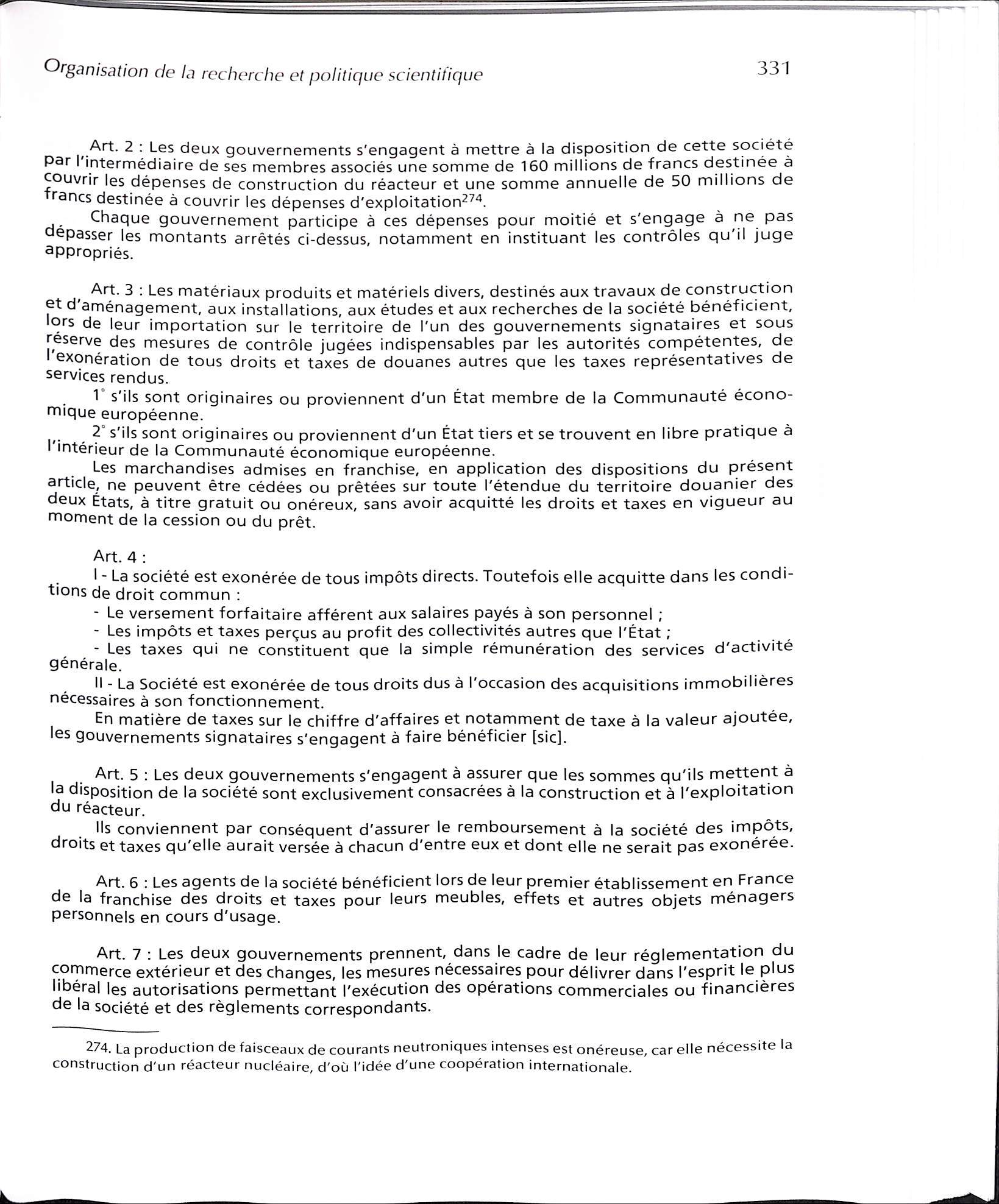 Organisation de la recherche et politique scientifique 331

Art. 2 : Les deux gouvernements s'engagent à mettre à la disposition de cette société par l'intermédiaire de ses membres associés une somme de 160 millions de francs destinée à couvrir les dépenses de construction du réacteur et une somme annuelle de 50 millions de francs destinée à couvrir les dépenses d'exploitation$^{274}$.

Chaque gouvernement participe à ces dépenses pour moitié et s'engage à ne pas dépasser les montants arrêtés ci-dessus, notamment en instituant les contrôles qu'il juge appropriés.

Art. 3 : Les matériaux produits et matériels divers, destinés aux travaux de construction et d'aménagement, aux installations, aux études et aux recherches de la société bénéficient, lors de leur importation sur le territoire de l'un des gouvernements signataires et sous réserve des mesures de contrôle jugées indispensables par les autorités compétentes, de l'exonération de tous droits et taxes de douanes autres que les taxes représentatives de services rendus.

1° s'ils sont originaires ou proviennent d'un État membre de la Communauté économique européenne.

2° s'ils sont originaires ou proviennent d'un État tiers et se trouvent en libre pratique à l'intérieur de la Communauté économique européenne.

Les marchandises admises en franchise, en application des dispositions du présent article, ne peuvent être cédées ou prêtées sur toute l'étendue du territoire douanier des deux États, à titre gratuit ou onéreux, sans avoir acquitté les droits et taxes en vigueur au moment de la cession ou du prêt.

Art. 4 :

I - La société est exonérée de tous impôts directs. Toutefois elle acquitte dans les conditions de droit commun :

- Le versement forfaitaire afférent aux salaires payés à son personnel ;

- Les impôts et taxes perçus au profit des collectivités autres que l'État ;

- Les taxes qui ne constituent que la simple rémunération des services d'activité générale.

II - La Société est exonérée de tous droits dus à l'occasion des acquisitions immobilières nécessaires à son fonctionnement.

En matière de taxes sur le chiffre d'affaires et notamment de taxe à la valeur ajoutée, les gouvernements signataires s'engagent à faire bénéficier [sic].

Art. 5 : Les deux gouvernements s'engagent à assurer que les sommes qu'ils mettent à la disposition de la société sont exclusivement consacrées à la construction et à l'exploitation du réacteur.

Ils conviennent par conséquent d'assurer le remboursement à la société des impôts, droits et taxes qu'elle aurait versée à chacun d'entre eux et dont elle ne serait pas exonérée.

Art. 6 : Les agents de la société bénéficient lors de leur premier établissement en France de la franchise des droits et taxes pour leurs meubles, effets et autres objets ménagers personnels en cours d'usage.

Art. 7 : Les deux gouvernements prennent, dans le cadre de leur réglementation du commerce extérieur et des changes, les mesures nécessaires pour délivrer dans l'esprit le plus libéral les autorisations permettant l'exécution des opérations commerciales ou financières de la société et des règlements correspondants.

274. La production de faisceaux de courants neutroniques intenses est onéreuse, car elle nécessite la construction d'un réacteur nucléaire, d'où l'idée d'une coopération internationale.